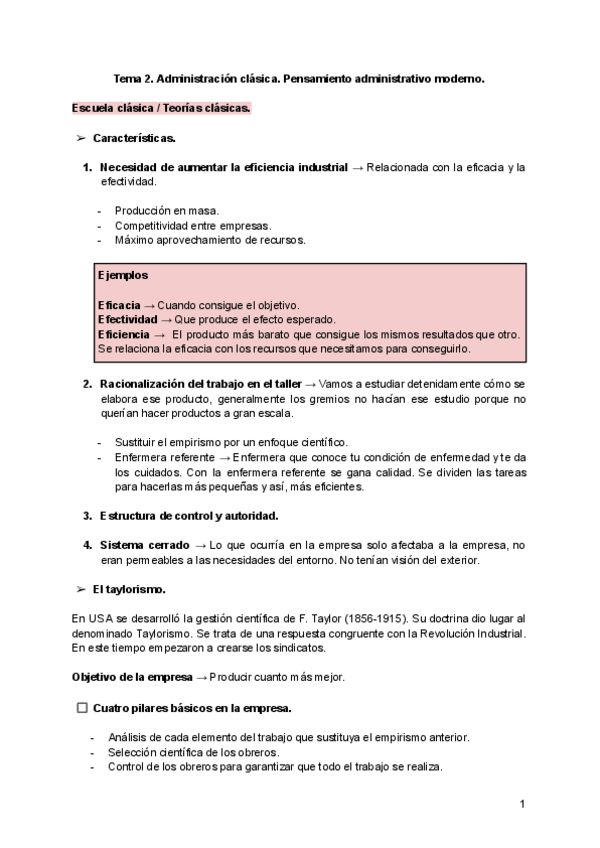 Tema 2. Administración clásica. Pensamiento administrativo moderno.

Escuela clásica / Teorías clásicas.

➢ Características.

1. Necesidad de aumentar la eficiencia industrial → Relacionada con la eficacia y la efectividad.

- Producción en masa.
- Competitividad entre empresas.
- Máximo aprovechamiento de recursos.

Ejemplos

Eficacia → Cuando consigue el objetivo.
Efectividad → Que produce el efecto esperado.
Eficiencia → El producto más barato que consigue los mismos resultados que otro. Se relaciona la eficacia con los recursos que necesitamos para conseguirlo.

2. Racionalización del trabajo en el taller → Vamos a estudiar detenidamente cómo se elabora ese producto, generalmente los gremios no hacían ese estudio porque no querían hacer productos a gran escala.

- Sustituir el empirismo por un enfoque científico.
- Enfermera referente → Enfermera que conoce tu condición de enfermedad y te da los cuidados. Con la enfermera referente se gana calidad. Se dividen las tareas para hacerlas más pequeñas y así, más eficientes.

3. Estructura de control y autoridad.

4. Sistema cerrado → Lo que ocurría en la empresa solo afectaba a la empresa, no eran permeables a las necesidades del entorno. No tenían visión del exterior.

➢ El taylorismo.

En USA se desarrolló la gestión científica de F. Taylor (1856-1915). Su doctrina dio lugar al denominado Taylorismo. Se trata de una respuesta congruente con la Revolución Industrial. En este tiempo empezaron a crearse los sindicatos.

Objetivo de la empresa → Producir cuanto más mejor.

☐ Cuatro pilares básicos en la empresa.

- Análisis de cada elemento del trabajo que sustituya el empirismo anterior.
- Selección científica de los obreros.
- Control de los obreros para garantizar que todo el trabajo se realiza.

1